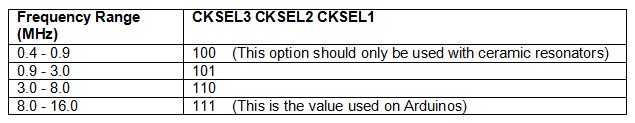 | Frequency Range (MHz) | CKSEL3 CKSEL2 CKSEL1 |
|---|---|
| 0.4 - 0.9 | 100 (This option should only be used with ceramic resonators) |
| 0.9 - 3.0 | 101 |
| 3.0 - 8.0 | 110 |
| 8.0 - 16.0 | 111 (This is the value used on Arduinos) |